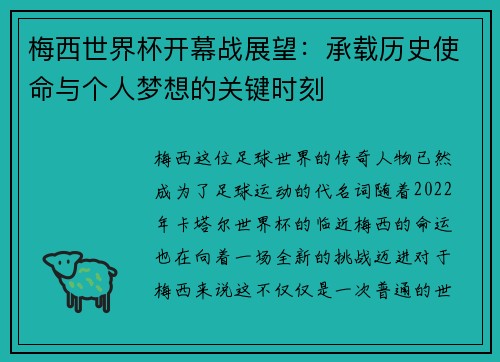 梅西世界杯开幕战展望：承载历史使命与个人梦想的关键时刻

梅西这位足球世界的传奇人物已然成为了足球运动的代名词随着2022年卡塔尔世界杯的临近梅西的命运也在向着一场全新的挑战迈进对于梅西来说这不仅仅是一次普通的世